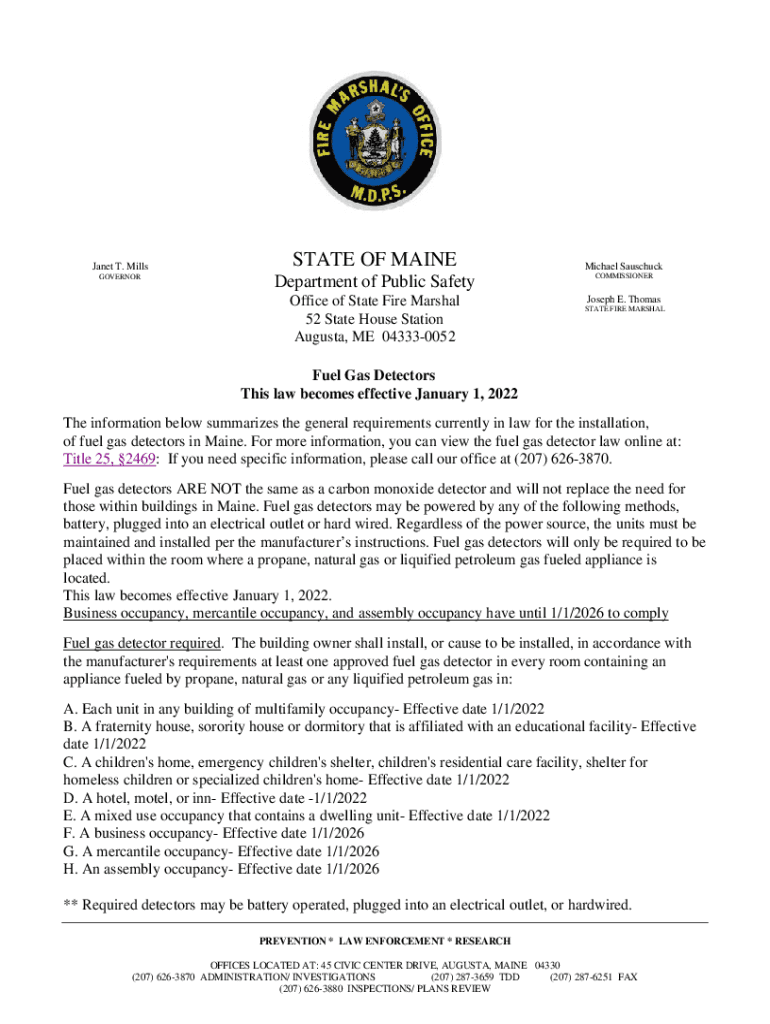 FIRE MARSHAL'S OFFICE
M.D.P.S.

Janet T. Mills
GOVERNOR

STATE OF MAINE
Department of Public Safety
Office of State Fire Marshal
52 State House Station
Augusta, ME 04333-0052

Michael Sauschuck
COMMISSIONER

Joseph E. Thomas
STATE FIRE MARSHAL

Fuel Gas Detectors
This law becomes effective January 1, 2022

The information below summarizes the general requirements currently in law for the installation, of fuel gas detectors in Maine. For more information, you can view the fuel gas detector law online at: Title 25, §2469: If you need specific information, please call our office at (207) 626-3870.

Fuel gas detectors ARE NOT the same as a carbon monoxide detector and will not replace the need for those within buildings in Maine. Fuel gas detectors may be powered by any of the following methods, battery, plugged into an electrical outlet or hard wired. Regardless of the power source, the units must be maintained and installed per the manufacturer's instructions. Fuel gas detectors will only be required to be placed within the room where a propane, natural gas or liquified petroleum gas fueled appliance is located.
This law becomes effective January 1, 2022.
Business occupancy, mercantile occupancy, and assembly occupancy have until 1/1/2026 to comply

Fuel gas detector required. The building owner shall install, or cause to be installed, in accordance with the manufacturer's requirements at least one approved fuel gas detector in every room containing an appliance fueled by propane, natural gas or any liquified petroleum gas in:

A. Each unit in any building of multifamily occupancy- Effective date 1/1/2022
B. A fraternity house, sorority house or dormitory that is affiliated with an educational facility- Effective date 1/1/2022
C. A children's home, emergency children's shelter, children's residential care facility, shelter for homeless children or specialized children's home- Effective date 1/1/2022
D. A hotel, motel, or inn- Effective date -1/1/2022
E. A mixed use occupancy that contains a dwelling unit- Effective date 1/1/2022
F. A business occupancy- Effective date 1/1/2026
G. A mercantile occupancy- Effective date 1/1/2026
H. An assembly occupancy- Effective date 1/1/2026

** Required detectors may be battery operated, plugged into an electrical outlet, or hardwired.

PREVENTION * LAW ENFORCEMENT * RESEARCH

OFFICES LOCATED AT: 45 CIVIC CENTER DRIVE, AUGUSTA, MAINE 04330
(207) 626-3870 ADMINISTRATION/ INVESTIGATIONS (207) 287-3659 TDD (207) 287-6251 FAX
(207) 626-3880 INSPECTIONS/ PLANS REVIEW